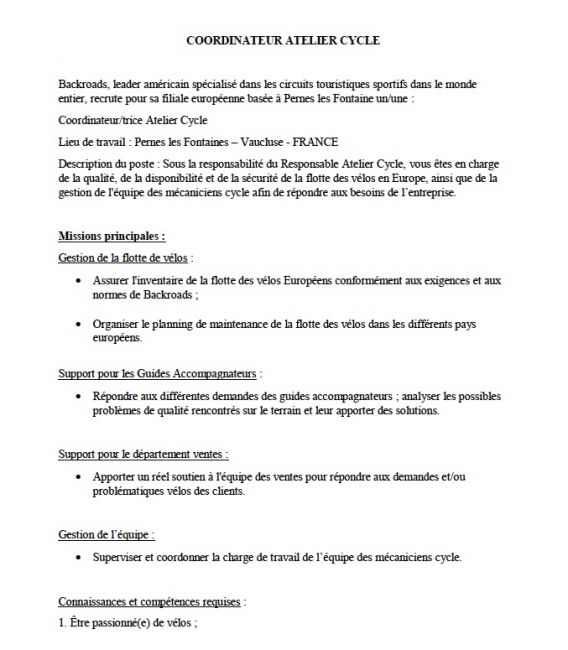 COORDINATEUR ATELIER CYCLE

Backroads, leader américain spécialisé dans les circuits touristiques sportifs dans le monde entier, recrute pour sa filiale européenne basée à Pernes les Fontaine un/une :

Coordinateur/trice Atelier Cycle

Lieu de travail : Pernes les Fontaines – Vaucluse - FRANCE

Description du poste : Sous la responsabilité du Responsable Atelier Cycle, vous êtes en charge de la qualité, de la disponibilité et de la sécurité de la flotte des vélos en Europe, ainsi que de la gestion de l'équipe des mécaniciens cycle afin de répondre aux besoins de l'entreprise.

Missions principales :

Gestion de la flotte de vélos :

• Assurer l'inventaire de la flotte des vélos Européens conformément aux exigences et aux normes de Backroads ;

• Organiser le planning de maintenance de la flotte des vélos dans les différents pays européens.

Support pour les Guides Accompagnateurs :

• Répondre aux différentes demandes des guides accompagnateurs ; analyser les possibles problèmes de qualité rencontrés sur le terrain et leur apporter des solutions.

Support pour le département ventes :

• Apporter un réel soutien à l'équipe des ventes pour répondre aux demandes et/ou problématiques vélos des clients.

Gestion de l'équipe :

• Superviser et coordonner la charge de travail de l'équipe des mécaniciens cycle.

Connaissances et compétences requises :

1. Être passionné(e) de vélos ;